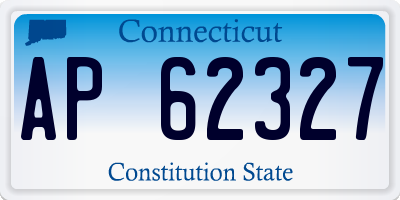 Connecticut

AP 62327

Constitution State